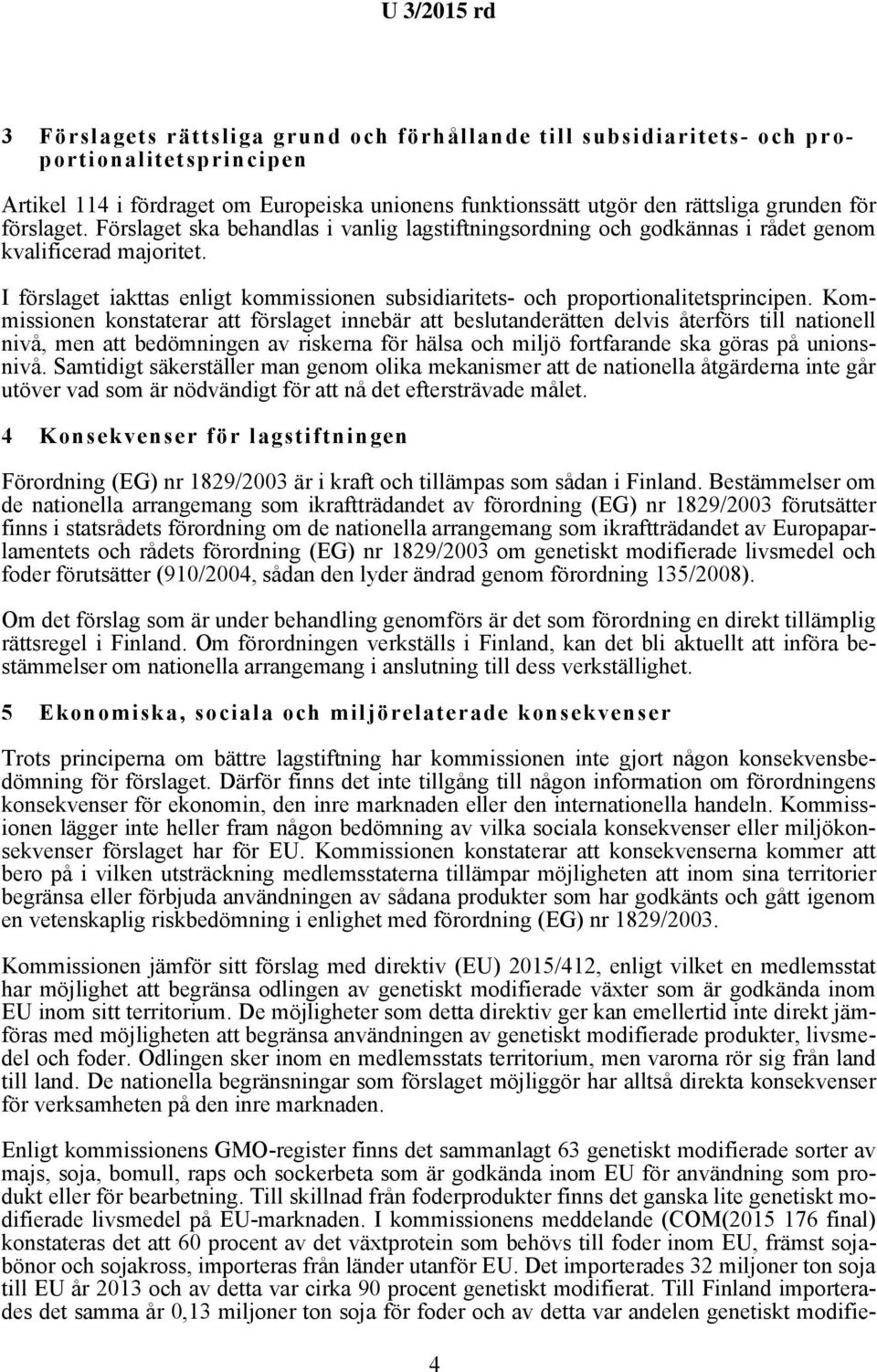 U 3/2015 rd

3 Förslagets rättsliga grund och förhållande till subsidiaritets- och proportionalitetsprincipen

Artikel 114 i fördraget om Europeiska unionens funktionssätt utgör den rättsliga grunden för förslaget. Förslaget ska behandlas i vanlig lagstiftningsordning och godkännas i rådet genom kvalificerad majoritet.

I förslaget iakttas enligt kommissionen subsidiaritets- och proportionalitetsprincipen. Kommissionen konstaterar att förslaget innebär att beslutanderätten delvis återförs till nationell nivå, men att bedömningen av riskerna för hälsa och miljö fortfarande ska göras på unionsnivå. Samtidigt säkerställer man genom olika mekanismer att de nationella åtgärderna inte går utöver vad som är nödvändigt för att nå det eftersträvade målet.

4 Konsekvenser för lagstiftningen

Förordning (EG) nr 1829/2003 är i kraft och tillämpas som sådan i Finland. Bestämmelser om de nationella arrangemang som ikraftträdandet av förordning (EG) nr 1829/2003 förutsätter finns i statsrådets förordning om de nationella arrangemang som ikraftträdandet av Europaparlamentets och rådets förordning (EG) nr 1829/2003 om genetiskt modifierade livsmedel och foder förutsätter (910/2004, sådan den lyder ändrad genom förordning 135/2008).

Om det förslag som är under behandling genomförs är det som förordning en direkt tillämplig rättsregel i Finland. Om förordningen verkställs i Finland, kan det bli aktuellt att införa bestämmelser om nationella arrangemang i anslutning till dess verkställighet.

5 Ekonomiska, sociala och miljörelaterade konsekvenser

Trots principerna om bättre lagstiftning har kommissionen inte gjort någon konsekvensbedömning för förslaget. Därför finns det inte tillgång till någon information om förordningens konsekvenser för ekonomin, den inre marknaden eller den internationella handeln. Kommissionen lägger inte heller fram någon bedömning av vilka sociala konsekvenser eller miljökonsekvenser förslaget har för EU. Kommissionen konstaterar att konsekvenserna kommer att bero på i vilken utsträckning medlemsstaterna tillämpar möjligheten att inom sina territorier begränsa eller förbjuda användningen av sådana produkter som har godkänts och gått igenom en vetenskaplig riskbedömning i enlighet med förordning (EG) nr 1829/2003.

Kommissionen jämför sitt förslag med direktiv (EU) 2015/412, enligt vilket en medlemsstat har möjlighet att begränsa odlingen av genetiskt modifierade växter som är godkända inom EU inom sitt territorium. De möjligheter som detta direktiv ger kan emellertid inte direkt jämföras med möjligheten att begränsa användningen av genetiskt modifierade produkter, livsmedel och foder. Odlingen sker inom en medlemsstats territorium, men varorna rör sig från land till land. De nationella begränsningar som förslaget möjliggör har alltså direkta konsekvenser för verksamheten på den inre marknaden.

Enligt kommissionens GMO-register finns det sammanlagt 63 genetiskt modifierade sorter av majs, soja, bomull, raps och sockerbeta som är godkända inom EU för användning som produkt eller för bearbetning. Till skillnad från foderprodukter finns det ganska lite genetiskt modifierade livsmedel på EU-marknaden. I kommissionens meddelande (COM(2015 176 final) konstateras det att 60 procent av det växtprotein som behövs till foder inom EU, främst sojabönor och sojakross, importeras från länder utanför EU. Det importerades 32 miljoner ton soja till EU år 2013 och av detta var cirka 90 procent genetiskt modifierat. Till Finland importerades det samma år 0,13 miljoner ton soja för foder och av detta var andelen genetiskt modifie-

4